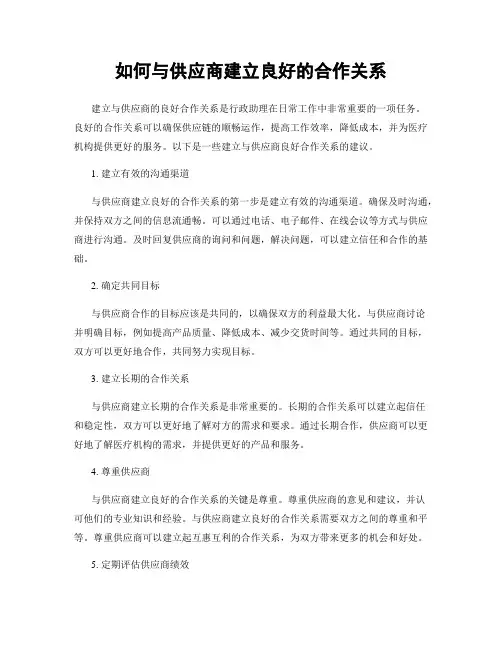 如何与供应商建立良好的合作关系

建立与供应商的良好合作关系是行政助理在日常工作中非常重要的一项任务。良好的合作关系可以确保供应链的顺畅运作，提高工作效率，降低成本，并为医疗机构提供更好的服务。以下是一些建立与供应商良好合作关系的建议。

1. 建立有效的沟通渠道

与供应商建立良好的合作关系的第一步是建立有效的沟通渠道。确保及时沟通，并保持双方之间的信息流通畅。可以通过电话、电子邮件、在线会议等方式与供应商进行沟通。及时回复供应商的询问和问题，解决问题，可以建立信任和合作的基础。

2. 确定共同目标

与供应商合作的目标应该是共同的，以确保双方的利益最大化。与供应商讨论并明确目标，例如提高产品质量、降低成本、减少交货时间等。通过共同的目标，双方可以更好地合作，共同努力实现目标。

3. 建立长期的合作关系

与供应商建立长期的合作关系是非常重要的。长期的合作关系可以建立起信任和稳定性，双方可以更好地了解对方的需求和要求。通过长期合作，供应商可以更好地了解医疗机构的需求，并提供更好的产品和服务。

4. 尊重供应商

与供应商建立良好的合作关系的关键是尊重。尊重供应商的意见和建议，并认可他们的专业知识和经验。与供应商建立良好的合作关系需要双方之间的尊重和平等。尊重供应商可以建立起互惠互利的合作关系，为双方带来更多的机会和好处。

5. 定期评估供应商绩效